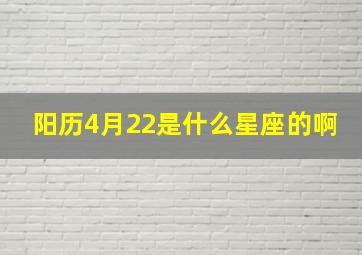 阳历4月22是什么星座的啊